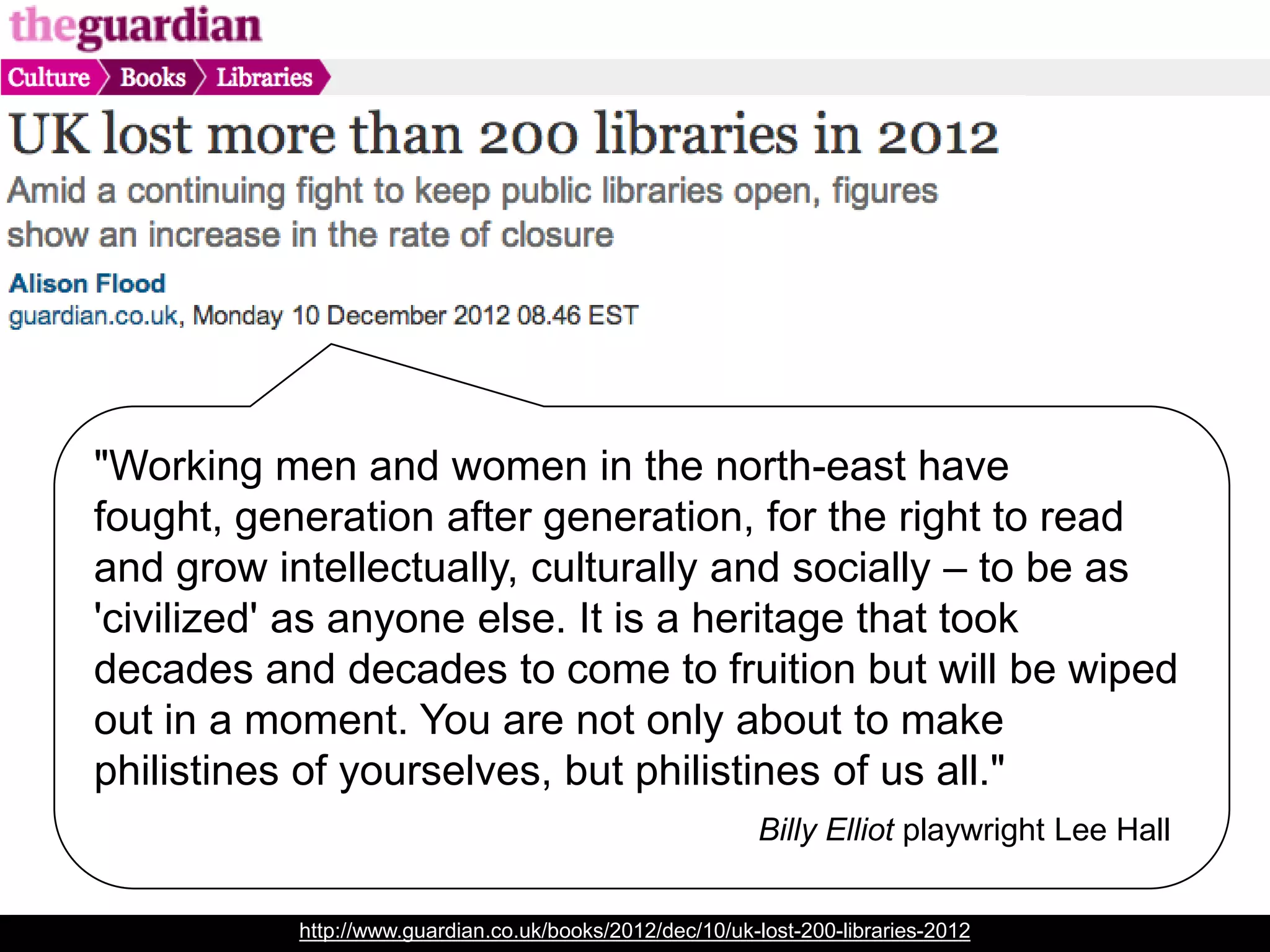 theguardian

Culture Books Libraries

UK lost more than 200 libraries in 2012

Amid a continuing fight to keep public libraries open, figures show an increase in the rate of closure

Alison Flood
guardian.co.uk, Monday 10 December 2012 08.46 EST

"Working men and women in the north-east have fought, generation after generation, for the right to read and grow intellectually, culturally and socially – to be as 'civilized' as anyone else. It is a heritage that took decades and decades to come to fruition but will be wiped out in a moment. You are not only about to make philistines of yourselves, but philistines of us all."

Billy Elliot playwright Lee Hall

http://www.guardian.co.uk/books/2012/dec/10/uk-lost-200-libraries-2012